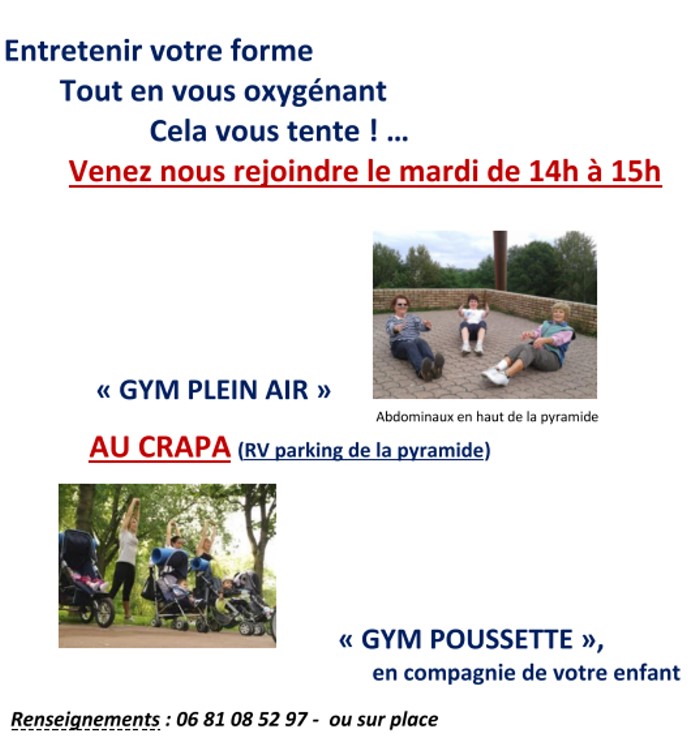 Entretenir votre forme

Tout en vous oxygénant

Cela vous tente ! …

Venez nous rejoindre le mardi de 14h à 15h

« GYM PLEIN AIR »

Abdominaux en haut de la pyramide

AU CRAPA (RV parking de la pyramide)

« GYM POUSSETTE »,

en compagnie de votre enfant

Renseignements : 06 81 08 52 97 - ou sur place